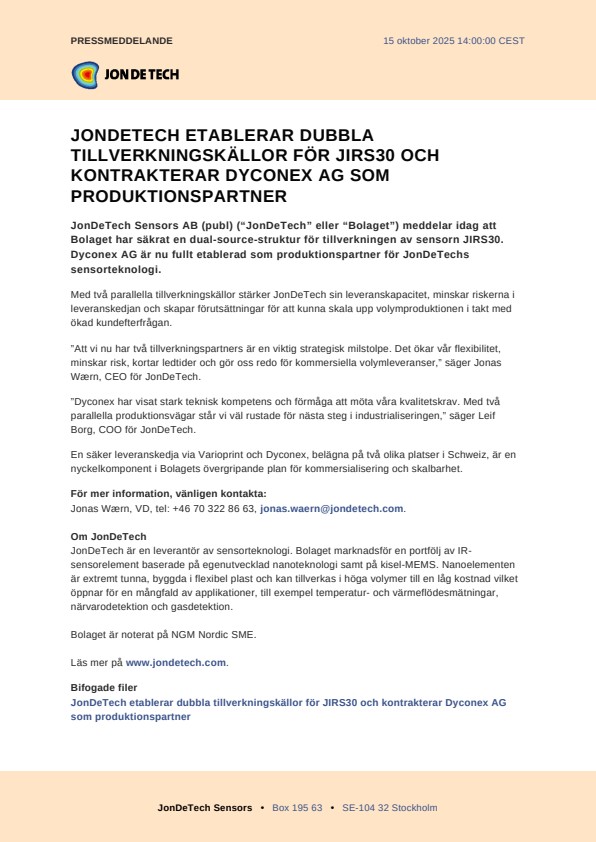 PRESSMEDDELANDE

15 oktober 2025 14:00:00 CEST

JONDETECH

JONDETECH ETABLERAR DUBBLA TILLVERKNINGSKÄLLOR FÖR JIRS30 OCH KONTRAKTERAR DYCONEX AG SOM PRODUKTIONSPARTNER

JonDeTech Sensors AB (publ) ("JonDeTech" eller "Bolaget") meddelar idag att Bolaget har säkrat en dual-source-struktur för tillverkningen av sensorn JIRS30. Dyconex AG är nu fullt etablerad som produktionspartner för JonDeTechs sensorteknologi.

Med två parallella tillverkningskällor stärker JonDeTech sin leveranskapacitet, minskar riskerna i leveranskedjan och skapar förutsättningar för att kunna skala upp volymproduktionen i takt med ökad kundefterfrågan.

"Att vi nu har två tillverkningspartners är en viktig strategisk milstolpe. Det ökar vår flexibilitet, minskar risk, kortar ledtider och gör oss redo för kommersiella volymleveranser," säger Jonas Wærn, CEO för JonDeTech.

"Dyconex har visat stark teknisk kompetens och förmåga att möta våra kvalitetskrav. Med två parallella produktionsvägar står vi väl rustade för nästa steg i industrialiseringen," säger Leif Borg, COO för JonDeTech.

En säker leveranskedja via Varioprint och Dyconex, belägna på två olika platser i Schweiz, är en nyckelkomponent i Bolagets övergripande plan för kommersialisering och skalbarhet.

För mer information, vänligen kontakta:
Jonas Wærn, VD, tel: +46 70 322 86 63, jonas.waern@jondetech.com.

Om JonDeTech
JonDeTech är en leverantör av sensorteknologi. Bolaget marknadsför en portfölj av IR-sensorelement baserade på egenutvecklad nanoteknologi samt på kisel-MEMS. Nanoelementen är extremt tunna, byggda i flexibel plast och kan tillverkas i höga volymer till en låg kostnad vilket öppnar för en mångfald av applikationer, till exempel temperatur- och värmeflödesmätningar, närvarodetektion och gasdetektion.

Bolaget är noterat på NGM Nordic SME.

Läs mer på www.jondetech.com.

Bifogade filer
JonDeTech etablerar dubbla tillverkningskällor för JIRS30 och kontrakterar Dyconex AG som produktionspartner

JonDeTech Sensors • Box 195 63 • SE-104 32 Stockholm